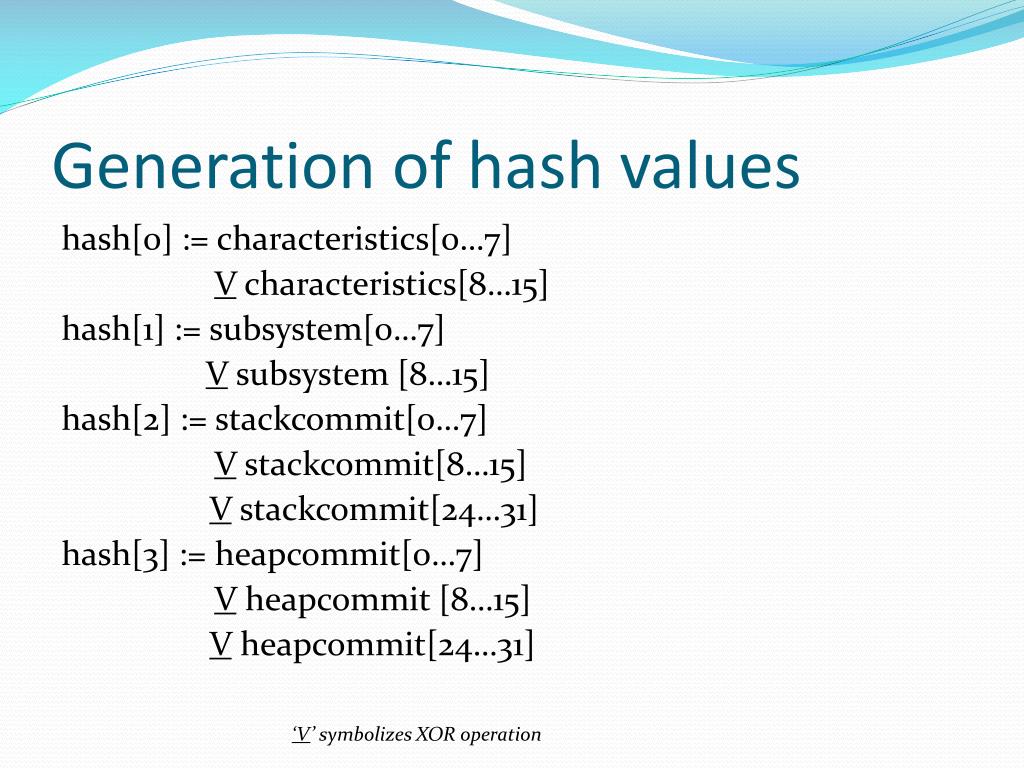 Generation of hash values

hash[0] := characteristics[0…7]
V characteristics[8…15]
hash[1] := subsystem[0…7]
V subsystem [8…15]
hash[2] := stackcommit[0…7]
V stackcommit[8…15]
V stackcommit[24…31]
hash[3] := heapcommit[0…7]
V heapcommit [8…15]
V heapcommit[24…31]

'V' symbolizes XOR operation